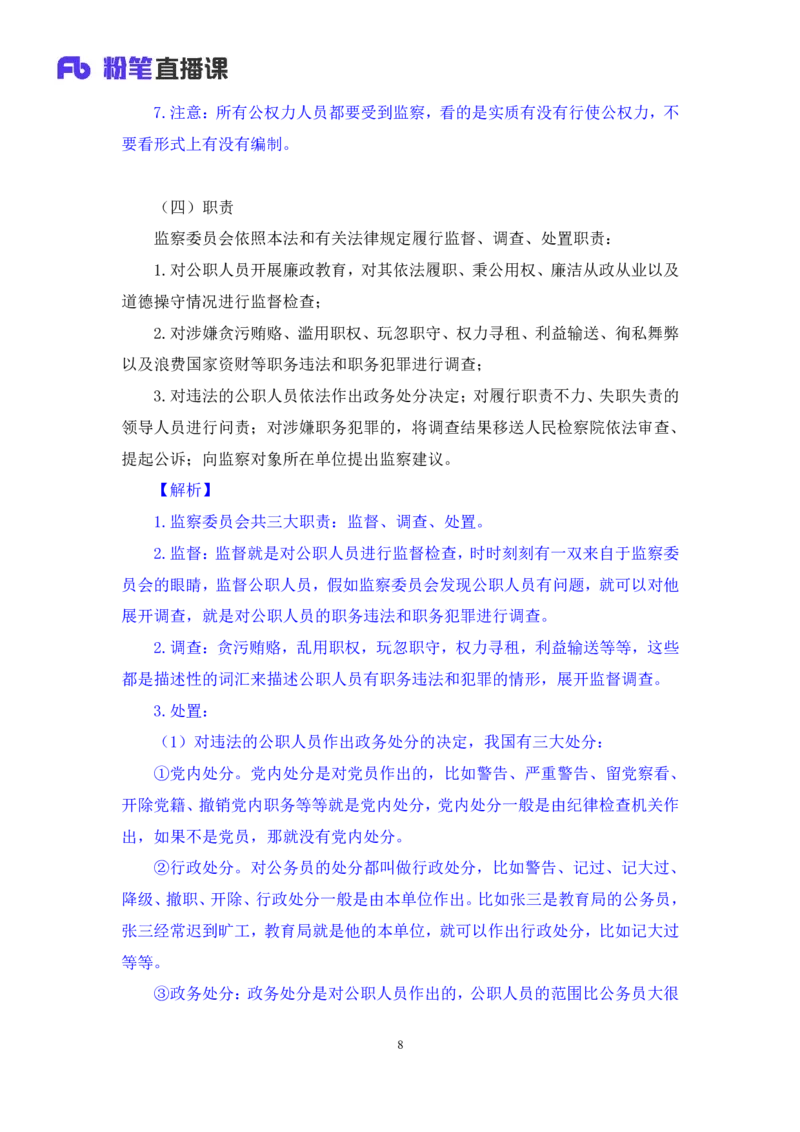 Fb 粉笔直播课

7.注意：所有公权力人员都要受到监察，看的是实质有没有行使公权力，不要看形式上有没有编制。

（四）职责

监察委员会依照本法和有关法律规定履行监督、调查、处置职责：

1.对公职人员开展廉政教育，对其依法履职、秉公用权、廉洁从政从业以及道德操守情况进行监督检查；

2.对涉嫌贪污贿赂、滥用职权、玩忽职守、权力寻租、利益输送、徇私舞弊以及浪费国家资财等职务违法和职务犯罪进行调查；

3.对违法的公职人员依法作出政务处分决定；对履行职责不力、失职失责的领导人员进行问责；对涉嫌职务犯罪的，将调查结果移送人民检察院依法审查、提起公诉；向监察对象所在单位提出监察建议。

【解析】

1.监察委员会共三大职责：监督、调查、处置。

2.监督：监督就是对公职人员进行监督检查，时时刻刻有一双来自于监察委员会的眼睛，监督公职人员，假如监察委员会发现公职人员有问题，就可以对他展开调查，就是对公职人员的职务违法和职务犯罪进行调查。

2.调查：贪污贿赂，乱用职权，玩忽职守，权力寻租，利益输送等等，这些都是描述性的词汇来描述公职人员有职务违法和犯罪的情形，展开监督调查。

3.处置：

（1）对违法的公职人员作出政务处分的决定，我国有三大处分：

①党内处分。党内处分是对党员作出的，比如警告、严重警告、留党察看、开除党籍、撤销党内职务等等就是党内处分，党内处分一般是由纪律检查机关作出，如果不是党员，那就没有党内处分。

②行政处分。对公务员的处分都叫做行政处分，比如警告、记过、记大过、降级、撤职、开除、行政处分一般是由本单位作出。比如张三是教育局的公务员，张三经常迟到旷工，教育局就是他的本单位，就可以作出行政处分，比如记大过等等。

③政务处分：政务处分是对公职人员作出的，公职人员的范围比公务员大很

8